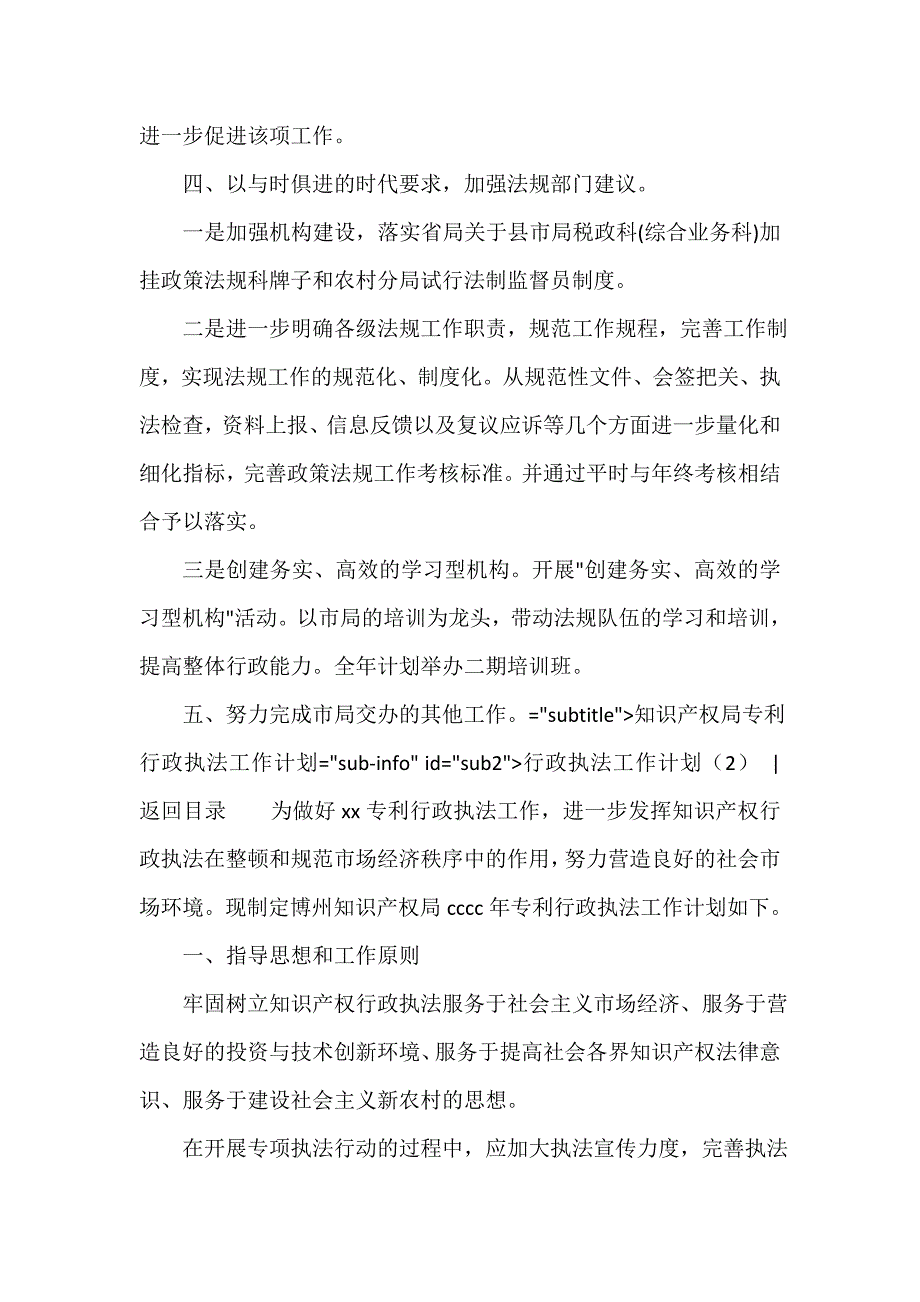 进一步促进该项工作。

四、以与时俱进的时代要求，加强法规部门建议。

一是加强机构建设，落实省局关于县市局税政科(综合业务科)加挂政策法规科牌子和农村分局试行法制监督员制度。

二是进一步明确各级法规工作职责，规范工作规程，完善工作制度，实现法规工作的规范化、制度化。从规范性文件、会签把关、执法检查，资料上报、信息反馈以及复议应诉等几个方面进一步量化和细化指标，完善政策法规工作考核标准。并通过平时与年终考核相结合予以落实。

三是创建务实、高效的学习型机构。开展"创建务实、高效的学习型机构"活动。以市局的培训为龙头，带动法规队伍的学习和培训，提高整体行政能力。全年计划举办二期培训班。

五、努力完成市局交办的其他工作。="subtitle">知识产权局专利行政执法工作计划="sub-info" id="sub2">行政执法工作计划（2） | 返回目录 为做好 xx 专利行政执法工作，进一步发挥知识产权行政执法在整顿和规范市场经济秩序中的作用，努力营造良好的社会市场环境。现制定博州知识产权局 cccc 年专利行政执法工作计划如下。

一、指导思想和工作原则

牢固树立知识产权行政执法服务于社会主义市场经济、服务于营造良好的投资与技术创新环境、服务于提高社会各界知识产权法律意识、服务于建设社会主义新农村的思想。

在开展专项执法行动的过程中，应加大执法宣传力度，完善执法